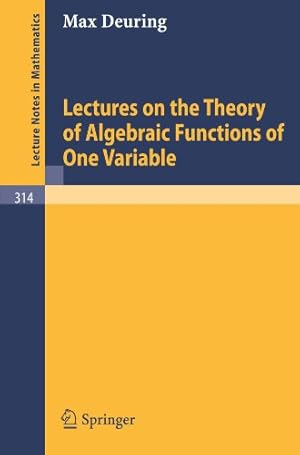 Lecture Notes in Mathematics

Max Deuring

Lectures on the Theory of Algebraic Functions of One Variable

314

Springer